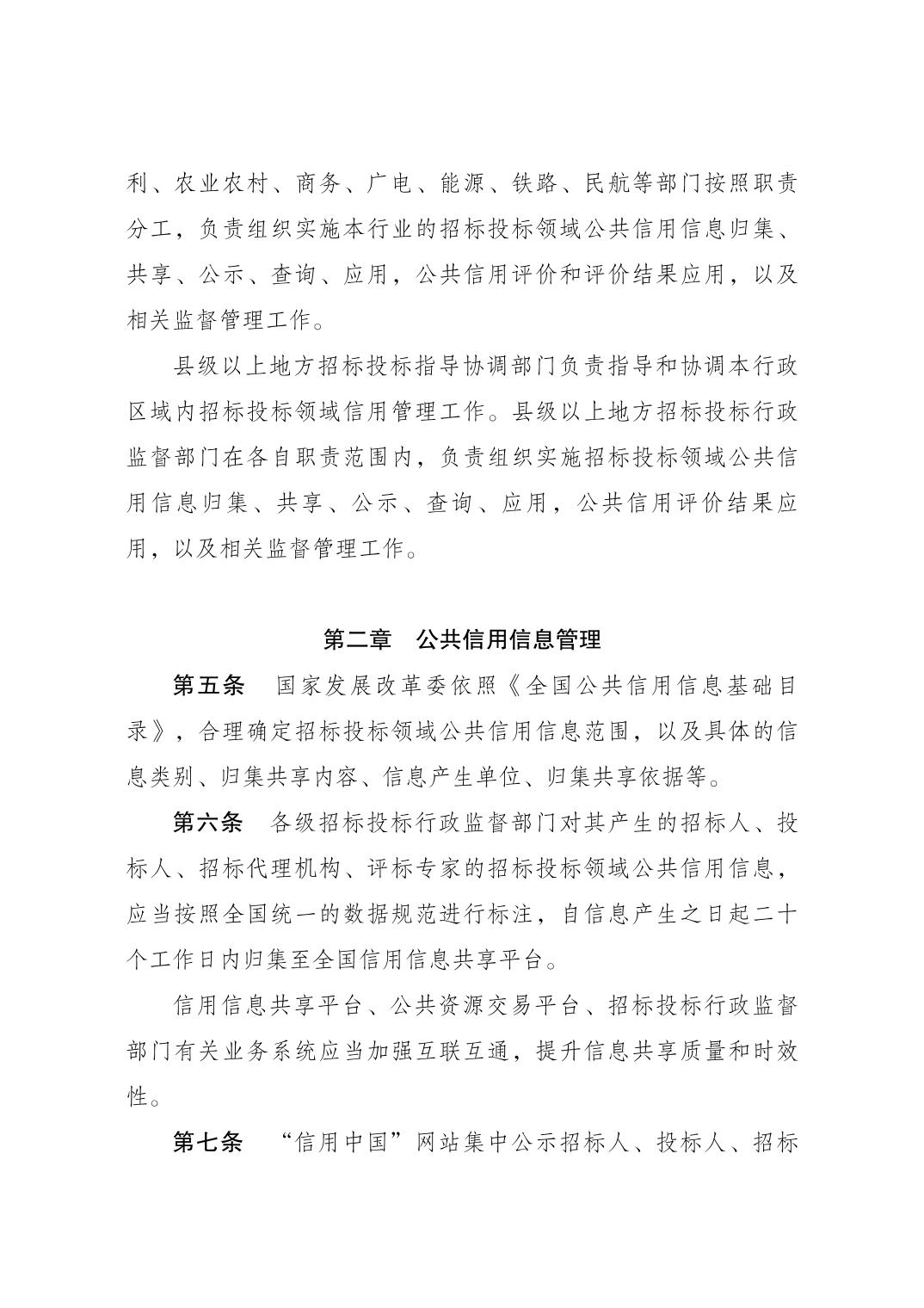 利、农业农村、商务、广电、能源、铁路、民航等部门按照职责分工，负责组织实施本行业的招标投标领域公共信用信息归集、共享、公示、查询、应用，公共信用评价和评价结果应用，以及相关监督管理工作。

县级以上地方招标投标指导协调部门负责指导和协调本行政区域内招标投标领域信用管理工作。县级以上地方招标投标行政监督部门在各自职责范围内，负责组织实施招标投标领域公共信用信息归集、共享、公示、查询、应用，公共信用评价结果应用，以及相关监督管理工作。

第二章　公共信用信息管理

第五条　国家发展改革委依照《全国公共信用信息基础目录》，合理确定招标投标领域公共信用信息范围，以及具体的信息类别、归集共享内容、信息产生单位、归集共享依据等。

第六条　各级招标投标行政监督部门对其产生的招标人、投标人、招标代理机构、评标专家的招标投标领域公共信用信息，应当按照全国统一的数据规范进行标注，自信息产生之日起二十个工作日内归集至全国信用信息共享平台。

信用信息共享平台、公共资源交易平台、招标投标行政监督部门有关业务系统应当加强互联互通，提升信息共享质量和时效性。

第七条　“信用中国”网站集中公示招标人、投标人、招标